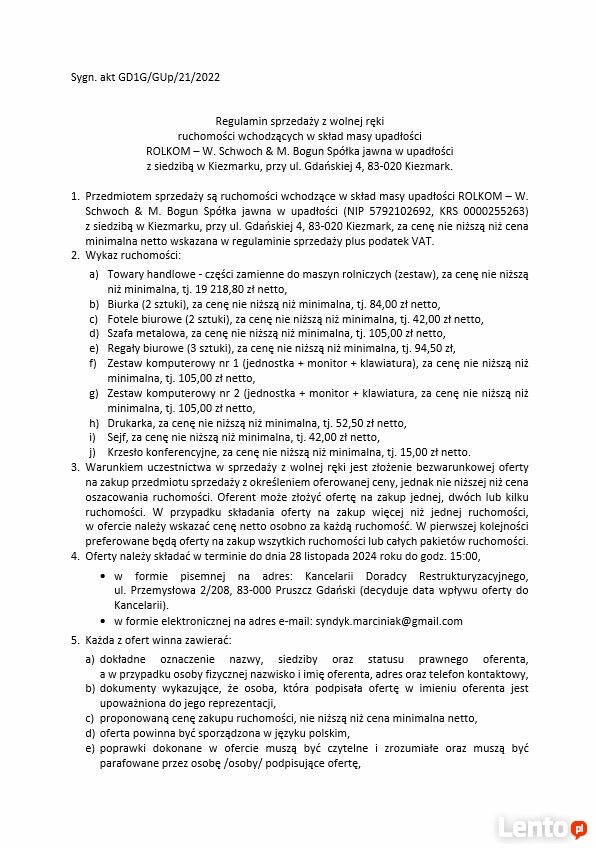 Sygn. akt GD1G/GUp/21/2022

Regulamin sprzedaży z wolnej ręki
ruchomości wchodzących w skład masy upadłości
ROLKOM – W. Schwoch & M. Bogun Spółka jawna w upadłości
z siedzibą w Kiezmarku, przy ul. Gdańskiej 4, 83-020 Kiezmark.

1. Przedmiotem sprzedaży są ruchomości wchodzące w skład masy upadłości ROLKOM – W. Schwoch & M. Bogun Spółka jawna w upadłości (NIP 5792102692, KRS 0000255263) z siedzibą w Kiezmarku, przy ul. Gdańskiej 4, 83-020 Kiezmark, za cenę nie niższą niż cena minimalna netto wskazana w regulaminie sprzedaży plus podatek VAT.
2. Wykaz ruchomości:
a) Towary handlowe - części zamienne do maszyn rolniczych (zestaw), za cenę nie niższą niż minimalna, tj. 19 218,80 zł netto,
b) Biurka (2 sztuki), za cenę nie niższą niż minimalna, tj. 84,00 zł netto,
c) Fotele biurowe (2 sztuki), za cenę nie niższą niż minimalna, tj. 42,00 zł netto,
d) Szafa metalowa, za cenę nie niższą niż minimalna, tj. 105,00 zł netto,
e) Regały biurowe (3 sztuki), za cenę nie niższą niż minimalna, tj. 94,50 zł,
f) Zestaw komputerowy nr 1 (jednostka + monitor + klawiatura), za cenę nie niższą niż minimalna, tj. 105,00 zł netto,
g) Zestaw komputerowy nr 2 (jednostka + monitor + klawiatura, za cenę nie niższą niż minimalna, tj. 105,00 zł netto,
h) Drukarka, za cenę nie niższą niż minimalna, tj. 52,50 zł netto,
i) Sejf, za cenę nie niższą niż minimalna, tj. 42,00 zł netto,
j) Krzesło konferencyjne, za cenę nie niższą niż minimalna, tj. 15,00 zł netto.
3. Warunkiem uczestnictwa w sprzedaży z wolnej ręki jest złożenie bezwarunkowej oferty na zakup przedmiotu sprzedaży z określeniem oferowanej ceny, jednak nie niższej niż cena oszacowania ruchomości. Oferent może złożyć ofertę na zakup jednej, dwóch lub kilku ruchomości. W przypadku składania oferty na zakup więcej niż jednej ruchomości, w ofercie należy wskazać cenę netto osobno za każdą ruchomość. W pierwszej kolejności preferowane będą oferty na zakup wszytkich ruchomości lub całych pakietów ruchomości.
4. Oferty należy składać w terminie do dnia 28 listopada 2024 roku do godz. 15:00,
• w formie pisemnej na adres: Kancelarii Doradcy Restrukturyzacyjnego, ul. Przemysłowa 2/208, 83-000 Pruszcz Gdański (decyduje data wpływu oferty do Kancelarii).
• w formie elektronicznej na adres e-mail: syndyk.marciniak@gmail.com
5. Każda z ofert winna zawierać:
a) dokładne oznaczenie nazwy, siedziby oraz statusu prawnego oferenta, a w przypadku osoby fizycznej nazwisko i imię oferenta, adres oraz telefon kontaktowy,
b) dokumenty wykazujące, że osoba, która podpisała ofertę w imieniu oferenta jest upoważniona do jego reprezentacji,
c) proponowaną cenę zakupu ruchomości, nie niższą niż cena minimalna netto,
d) oferta powinna być sporządzona w języku polskim,
e) poprawki dokonane w ofercie muszą być czytelne i zrozumiałe oraz muszą być parafowane przez osobę /osoby/ podpisujące ofertę,

Lento.pl